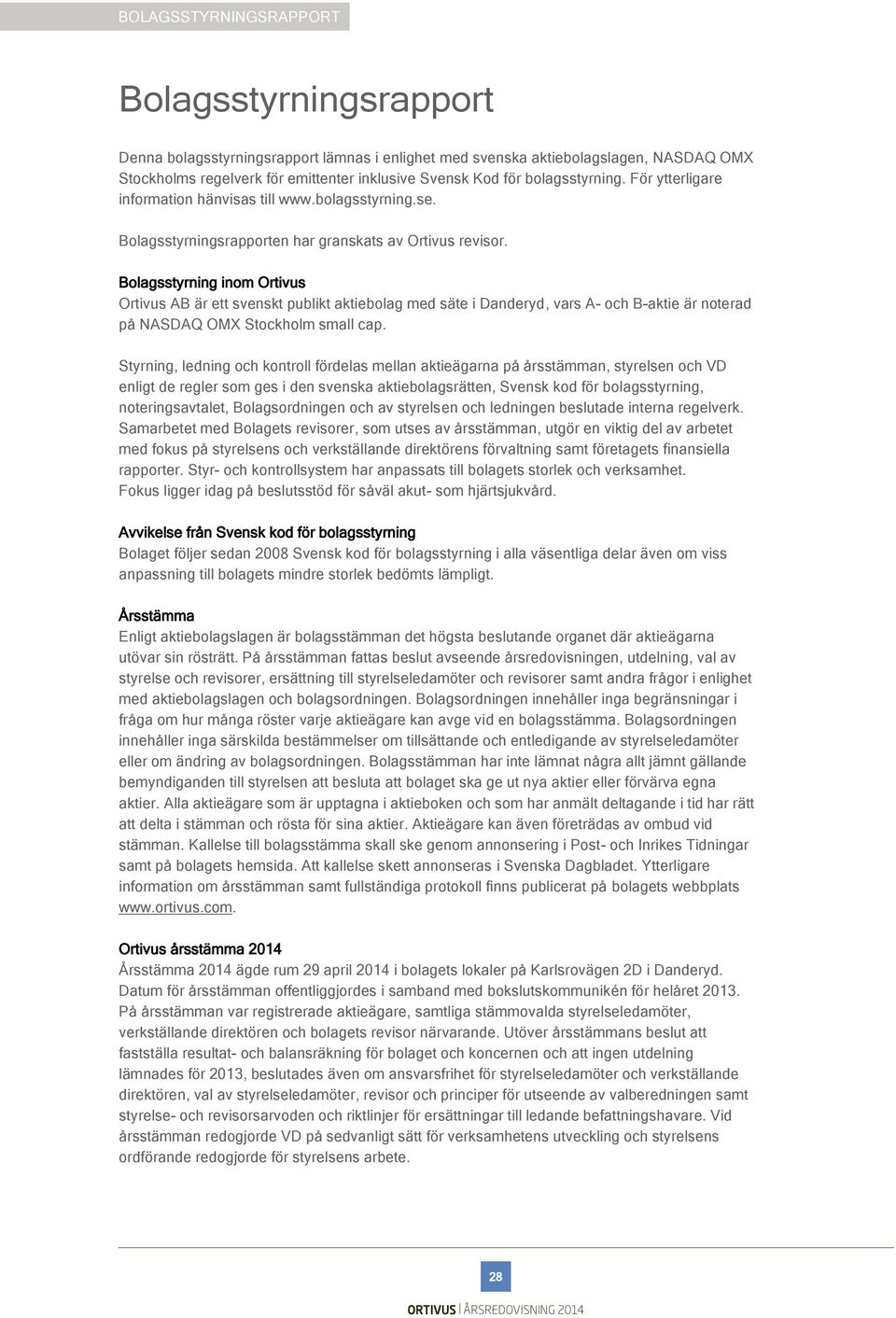 BOLAGSSTYRNINGSRAPPORT

Bolagsstyrningsrapport

Denna bolagsstyrningsrapport lämnas i enlighet med svenska aktiebolagslagen, NASDAQ OMX Stockholms regelverk för emittenter inklusive Svensk Kod för bolagsstyrning. För ytterligare information hänvisas till www.bolagsstyrning.se.

Bolagsstyrningsrapporten har granskats av Ortivus revisor.

Bolagsstyrning inom Ortivus
Ortivus AB är ett svenskt publikt aktiebolag med säte i Danderyd, vars A- och B-aktie är noterad på NASDAQ OMX Stockholm small cap.

Styrning, ledning och kontroll fördelas mellan aktieägarna på årsstämman, styrelsen och VD enligt de regler som ges i den svenska aktiebolagsrätten, Svensk kod för bolagsstyrning, noteringsavtalet, Bolagsordningen och av styrelsen och ledningen beslutade interna regelverk. Samarbetet med Bolagets revisorer, som utses av årsstämman, utgör en viktig del av arbetet med fokus på styrelsens och verkställande direktörens förvaltning samt företagets finansiella rapporter. Styr- och kontrollsystem har anpassats till bolagets storlek och verksamhet. Fokus ligger idag på beslutsstöd för såväl akut- som hjärtsjukvård.

Avvikelse från Svensk kod för bolagsstyrning
Bolaget följer sedan 2008 Svensk kod för bolagsstyrning i alla väsentliga delar även om viss anpassning till bolagets mindre storlek bedömts lämpligt.

Årsstämma
Enligt aktiebolagslagen är bolagsstämman det högsta beslutande organet där aktieägarna utövar sin rösträtt. På årsstämman fattas beslut avseende årsredovisningen, utdelning, val av styrelse och revisorer, ersättning till styrelseledamöter och revisorer samt andra frågor i enlighet med aktiebolagslagen och bolagsordningen. Bolagsordningen innehåller inga begränsningar i fråga om hur många röster varje aktieägare kan avge vid en bolagsstämma. Bolagsordningen innehåller inga särskilda bestämmelser om tillsättande och entledigande av styrelseledamöter eller om ändring av bolagsordningen. Bolagsstämman har inte lämnat några allt jämnt gällande bemyndiganden till styrelsen att besluta att bolaget ska ge ut nya aktier eller förvärva egna aktier. Alla aktieägare som är upptagna i aktieboken och som har anmält deltagande i tid har rätt att delta i stämman och rösta för sina aktier. Aktieägare kan även företrädas av ombud vid stämman. Kallelse till bolagsstämma skall ske genom annonsering i Post- och Inrikes Tidningar samt på bolagets hemsida. Att kallelse skett annonseras i Svenska Dagbladet. Ytterligare information om årsstämman samt fullständiga protokoll finns publicerat på bolagets webbplats www.ortivus.com.

Ortivus årsstämma 2014
Årsstämma 2014 ägde rum 29 april 2014 i bolagets lokaler på Karlsrovägen 2D i Danderyd. Datum för årsstämman offentliggjordes i samband med bokslutskommunikén för helåret 2013. På årsstämman var registrerade aktieägare, samtliga stämmovalda styrelseledamöter, verkställande direktören och bolagets revisor närvarande. Utöver årsstämmans beslut att fastställa resultat- och balansräkning för bolaget och koncernen och att ingen utdelning lämnades för 2013, beslutades även om ansvarsfrihet för styrelseledamöter och verkställande direktören, val av styrelseledamöter, revisor och principer för utseende av valberedningen samt styrelse- och revisorsarvoden och riktlinjer för ersättningar till ledande befattningshavare. Vid årsstämman redogjorde VD på sedvanligt sätt för verksamhetens utveckling och styrelsens ordförande redogjorde för styrelsens arbete.

28

ORTIVUS | ÅRSREDOVISNING 2014